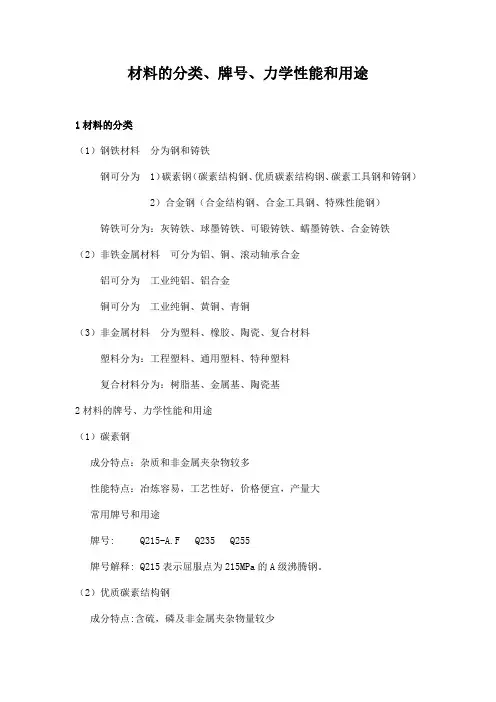 材料的分类、牌号、力学性能和用途

1 材料的分类

（1）钢铁材料　分为钢和铸铁

钢可分为　1）碳素钢（碳素结构钢、优质碳素结构钢、碳素工具钢和铸钢）

2）合金钢（合金结构钢、合金工具钢、特殊性能钢）

铸铁可分为：灰铸铁、球墨铸铁、可锻铸铁、蠕墨铸铁、合金铸铁

（2）非铁金属材料　可分为铝、铜、滚动轴承合金

铝可分为　工业纯铝、铝合金

铜可分为　工业纯铜、黄铜、青铜

（3）非金属材料　分为塑料、橡胶、陶瓷、复合材料

塑料分为：工程塑料、通用塑料、特种塑料

复合材料分为：树脂基、金属基、陶瓷基

2 材料的牌号、力学性能和用途

（1）碳素钢

成分特点：杂质和非金属夹杂物较多

性能特点：冶炼容易，工艺性好，价格便宜，产量大

常用牌号和用途

牌号：　Q215-A.F　Q235　Q255

牌号解释：Q215 表示屈服点为 215MPa 的 A 级沸腾钢。

（2）优质碳素结构钢

成分特点：含硫，磷及非金属夹杂物量较少